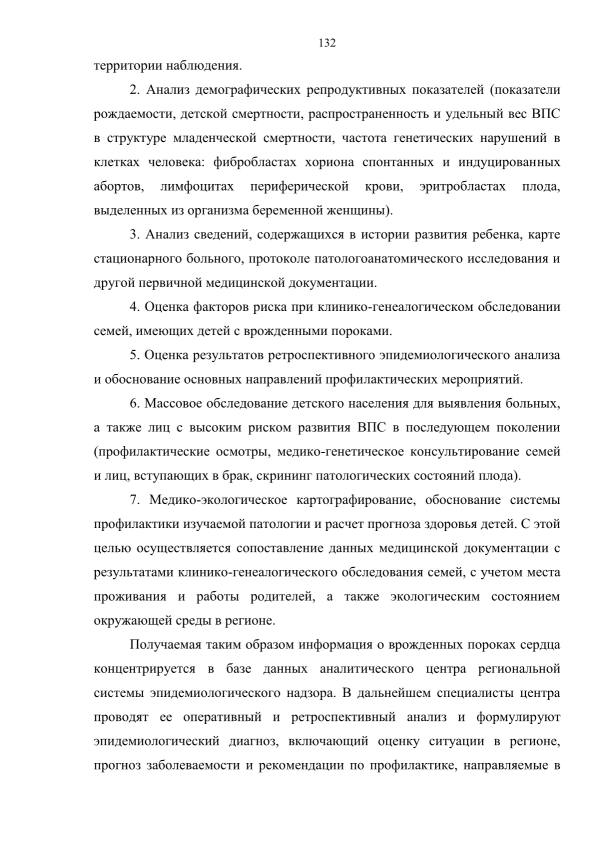 132

территории наблюдения.

2. Анализ демографических репродуктивных показателей (показатели рождаемости, детской смертности, распространенность и удельный вес ВПС в структуре младенческой смертности, частота генетических нарушений в клетках человека: фибробластах хориона спонтанных и индуцированных абортов, лимфоцитах периферической крови, эритробластах плода, выделенных из организма беременной женщины).

3. Анализ сведений, содержащихся в истории развития ребенка, карте стационарного больного, протоколе патологоанатомического исследования и другой первичной медицинской документации.

4. Оценка факторов риска при клинико-генеалогическом обследовании семей, имеющих детей с врожденными пороками.

5. Оценка результатов ретроспективного эпидемиологического анализа и обоснование основных направлений профилактических мероприятий.

6. Массовое обследование детского населения для выявления больных, а также лиц с высоким риском развития ВПС в последующем поколении (профилактические осмотры, медико-генетическое консультирование семей и лиц, вступающих в брак, скрининг патологических состояний плода).

7. Медико-экологическое картографирование, обоснование системы профилактики изучаемой патологии и расчет прогноза здоровья детей. С этой целью осуществляется сопоставление данных медицинской документации с результатами клинико-генеалогического обследования семей, с учетом места проживания и работы родителей, а также экологическим состоянием окружающей среды в регионе.

Получаемая таким образом информация о врожденных пороках сердца концентрируется в базе данных аналитического центра региональной системы эпидемиологического надзора. В дальнейшем специалисты центра проводят ее оперативный и ретроспективный анализ и формулируют эпидемиологический диагноз, включающий оценку ситуации в регионе, прогноз заболеваемости и рекомендации по профилактике, направляемые в